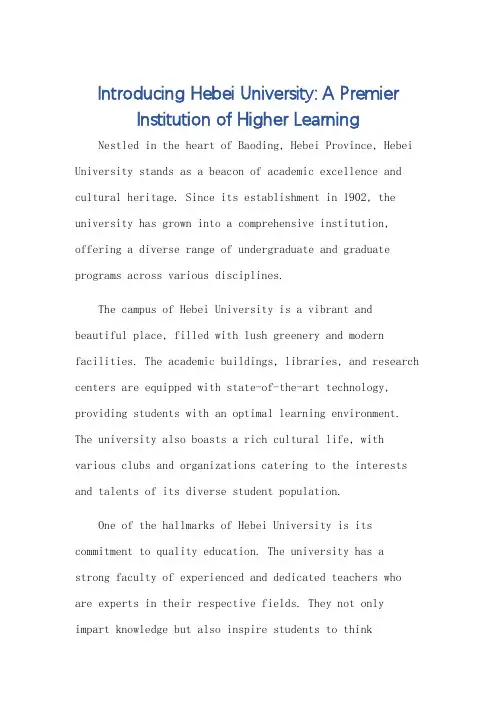 Introducing Hebei University: A Premier Institution of Higher Learning

Nestled in the heart of Baoding, Hebei Province, Hebei University stands as a beacon of academic excellence and cultural heritage. Since its establishment in 1902, the university has grown into a comprehensive institution, offering a diverse range of undergraduate and graduate programs across various disciplines.

The campus of Hebei University is a vibrant and beautiful place, filled with lush greenery and modern facilities. The academic buildings, libraries, and research centers are equipped with state-of-the-art technology, providing students with an optimal learning environment. The university also boasts a rich cultural life, with various clubs and organizations catering to the interests and talents of its diverse student population.

One of the hallmarks of Hebei University is its commitment to quality education. The university has a strong faculty of experienced and dedicated teachers who are experts in their respective fields. They not only impart knowledge but also inspire students to think